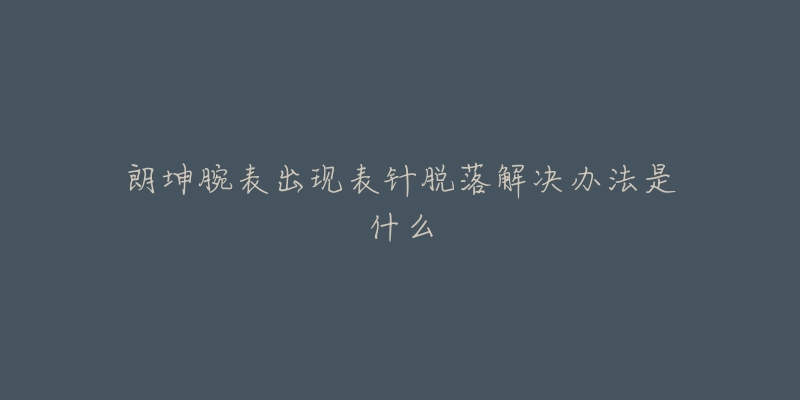 朗坤腕表出现表针脱落解决办法是什么